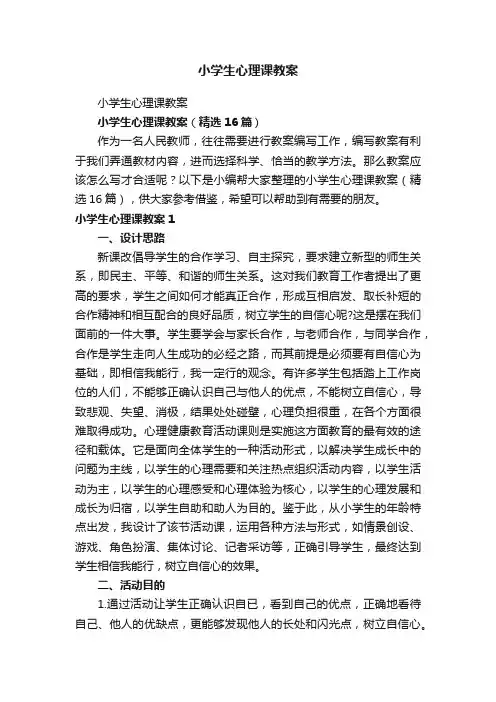 小学生心理课教案

小学生心理课教案

小学生心理课教案（精选16篇）

作为一名人民教师，往往需要进行教案编写工作，编写教案有利于我们弄通教材内容，进而选择科学、恰当的教学方法。那么教案应该怎么写才合适呢？以下是小编帮大家整理的小学生心理课教案（精选16篇），供大家参考借鉴，希望可以帮助到有需要的朋友。

小学生心理课教案1

一、设计思路

新课改倡导学生的合作学习、自主探究，要求建立新型的师生关系，即民主、平等、和谐的师生关系。这对我们教育工作者提出了更高的要求，学生之间如何才能真正合作，形成互相启发、取长补短的合作精神和相互配合的良好品质，树立学生的自信心呢?这是摆在我们面前的一件大事。学生要学会与家长合作，与老师合作，与同学合作，合作是学生走向人生成功的必经之路，而其前提是必须要有自信心为基础，即相信我能行，我一定行的观念。有许多学生包括踏上工作岗位的人们，不能够正确认识自己与他人的优点，不能树立自信心，导致悲观、失望、消极，结果处处碰壁，心理负担很重，在各个方面很难取得成功。心理健康教育活动课则是实施这方面教育的最有效的途径和载体。它是面向全体学生的一种活动形式，以解决学生成长中的问题为主线，以学生的心理需要和关注热点组织活动内容，以学生活动为主，以学生的心理感受和心理体验为核心，以学生的心理发展和成长为归宿，以学生自助和助人为目的。鉴于此，从小学生的年龄特点出发，我设计了该节活动课，运用各种方法与形式，如情景创设、游戏、角色扮演、集体讨论、记者采访等，正确引导学生，最终达到学生相信我能行，树立自信心的效果。

二、活动目的

1.通过活动让学生正确认识自已，看到自己的优点，正确地看待自己、他人的优缺点，更能够发现他人的长处和闪光点，树立自信心。